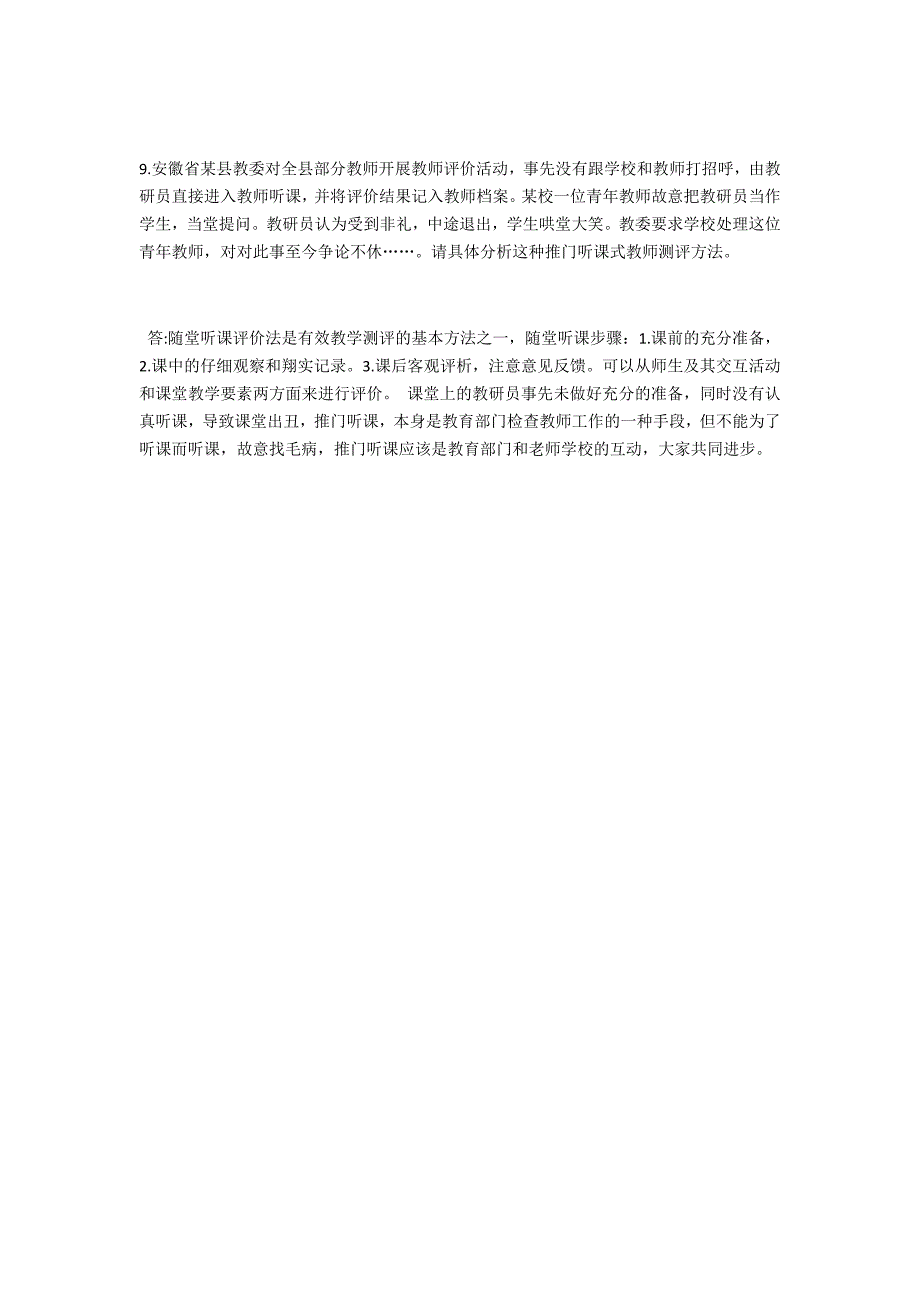 9.安徽省某县教委对全县部分教师开展教师评价活动，事先没有跟学校和教师打招呼，由教研员直接进入教师听课，并将评价结果记入教师档案。某校一位青年教师故意把教研员当作学生，当堂提问。教研员认为受到非礼，中途退出，学生哄堂大笑。教委要求学校处理这位青年教师，对对此事至今争论不休……。请具体分析这种推门听课式教师测评方法。

答:随堂听课评价法是有效教学测评的基本方法之一，随堂听课步骤：1.课前的充分准备，2.课中的仔细观察和翔实记录。3.课后客观评析，注意意见反馈。可以从师生及其交互活动和课堂教学要素两方面来进行评价。 课堂上的教研员事先未做好充分的准备，同时没有认真听课，导致课堂出丑，推门听课，本身是教育部门检查教师工作的一种手段，但不能为了听课而听课，故意找毛病，推门听课应该是教育部门和老师学校的互动，大家共同进步。